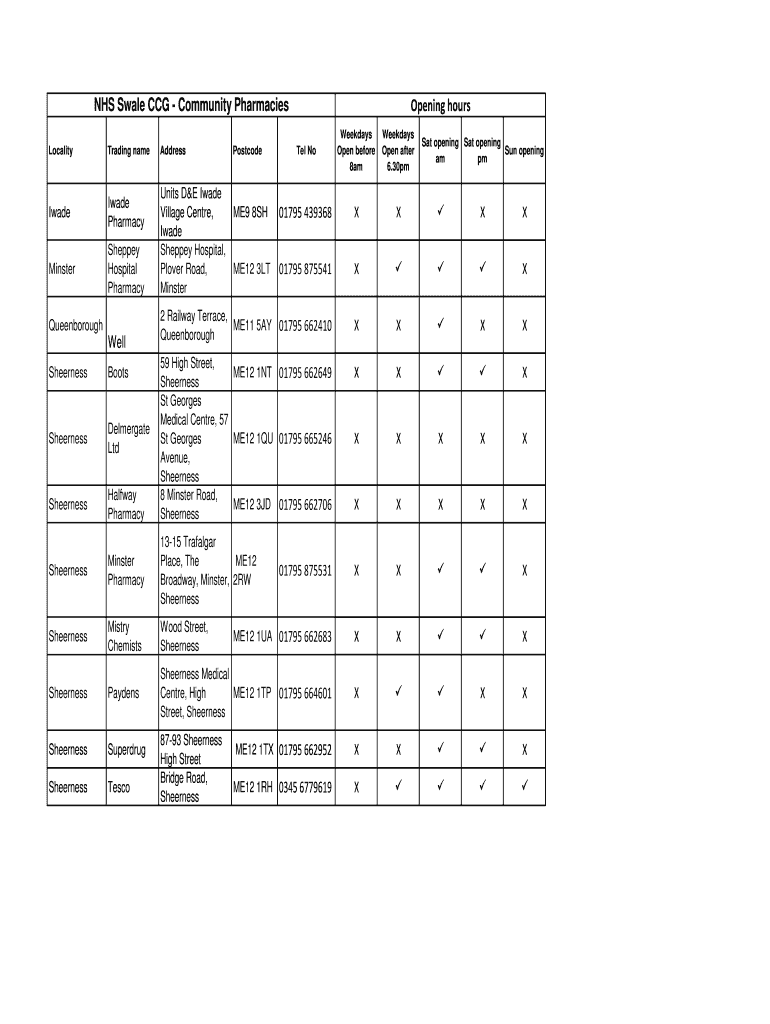 | NHS Swale CCG - Community Pharmacies | | | | | Opening hours | | | | |
|---|---|---|---|---|---|---|---|---|---|
| Locality | Trading name | Address | Postcode | Tel No | Weekdays Open before 8am | Weekdays Open after 6.30pm | Sat opening am | Sat opening pm | Sun opening |
| Iwade | Iwade Pharmacy | Units D&E Iwade Village Centre, Iwade | ME9 8SH | 01795 439368 | X | X | ✓ | X | X |
| Minster | Sheppey Hospital Pharmacy | Sheppey Hospital, Plover Road, Minster | ME12 3LT | 01795 875541 | X | ✓ | ✓ | ✓ | X |
| Queenborough | Well | 2 Railway Terrace, Queenborough | ME11 5AY | 01795 662410 | X | X | ✓ | X | X |
| Sheerness | Boots | 59 High Street, Sheerness | ME12 1NT | 01795 662649 | X | X | ✓ | ✓ | X |
| Sheerness | Delmergate Ltd | St Georges Medical Centre, 57 St Georges Avenue, Sheerness | ME12 1QU | 01795 665246 | X | X | X | X | X |
| Sheerness | Halfway Pharmacy | 8 Minster Road, Sheerness | ME12 3JD | 01795 662706 | X | X | X | X | X |
| Sheerness | Minster Pharmacy | 13-15 Trafalgar Place, The Broadway, Minster, Sheerness | ME12 2RW | 01795 875531 | X | X | ✓ | ✓ | X |
| Sheerness | Mistry Chemists | Wood Street, Sheerness | ME12 1UA | 01795 662683 | X | X | ✓ | ✓ | X |
| Sheerness | Paydens | Sheerness Medical Centre, High Street, Sheerness | ME12 1TP | 01795 664601 | X | ✓ | ✓ | X | X |
| Sheerness | Superdrug | 87-93 Sheerness High Street | ME12 1TX | 01795 662952 | X | X | ✓ | ✓ | X |
| Sheerness | Tesco | Bridge Road, Sheerness | ME12 1RH | 0345 6779619 | X | ✓ | ✓ | ✓ | ✓ |